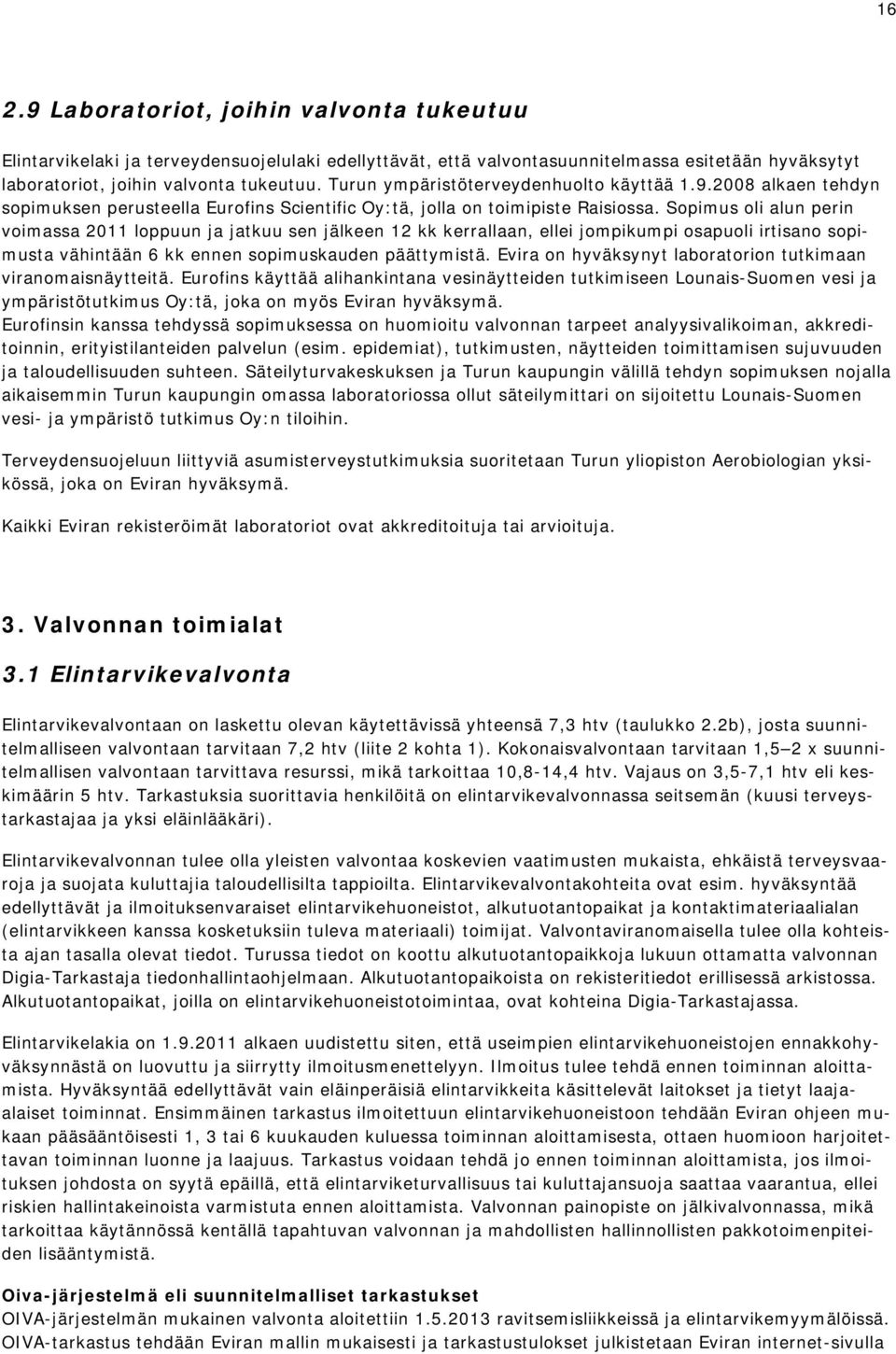 16

2.9 Laboratoriot, joihin valvonta tukeutuu

Elintarvikelaki ja terveydensuojelulaki edellyttävät, että valvontasuunnitelmassa esitetään hyväksytyt laboratoriot, joihin valvonta tukeutuu. Turun ympäristöterveydenhuolto käyttää 1.9.2008 alkaen tehdyn sopimuksen perusteella Eurofins Scientific Oy:tä, jolla on toimipiste Raisiossa. Sopimus oli alun perin voimassa 2011 loppuun ja jatkuu sen jälkeen 12 kk kerrallaan, ellei jompikumpi osapuoli irtisano sopimusta vähintään 6 kk ennen sopimuskauden päättymistä. Evira on hyväksynyt laboratorion tutkimaan viranomaisnäytteitä. Eurofins käyttää alihankintana vesinäytteiden tutkimiseen Lounais-Suomen vesi ja ympäristötutkimus Oy:tä, joka on myös Eviran hyväksymä.
Eurofinsin kanssa tehdyssä sopimuksessa on huomioitu valvonnan tarpeet analyysivalikoiman, akkreditoinnin, erityistilanteiden palvelun (esim. epidemiat), tutkimusten, näytteiden toimittamisen sujuvuuden ja taloudellisuuden suhteen. Säteilyturvakeskuksen ja Turun kaupungin välillä tehdyn sopimuksen nojalla aikaisemmin Turun kaupungin omassa laboratoriossa ollut säteilymittari on sijoitettu Lounais-Suomen vesi- ja ympäristö tutkimus Oy:n tiloihin.

Terveydensuojeluun liittyviä asumisterveystutkimuksia suoritetaan Turun yliopiston Aerobiologian yksikössä, joka on Eviran hyväksymä.

Kaikki Eviran rekisteröimät laboratoriot ovat akkreditoituja tai arvioituja.

3. Valvonnan toimialat

3.1 Elintarvikevalvonta

Elintarvikevalvontaan on laskettu olevan käytettävissä yhteensä 7,3 htv (taulukko 2.2b), josta suunnitelmalliseen valvontaan tarvitaan 7,2 htv (liite 2 kohta 1). Kokonaisvalvontaan tarvitaan 1,5 2 x suunnitelmallisen valvontaan tarvittava resurssi, mikä tarkoittaa 10,8-14,4 htv. Vajaus on 3,5-7,1 htv eli keskimäärin 5 htv. Tarkastuksia suorittavia henkilöitä on elintarvikevalvonnassa seitsemän (kuusi terveystarkastajaa ja yksi eläinlääkäri).

Elintarvikevalvonnan tulee olla yleisten valvontaa koskevien vaatimusten mukaista, ehkäistä terveysvaaroja ja suojata kuluttajia taloudellisilta tappioilta. Elintarvikevalvontakohteita ovat esim. hyväksyntää edellyttävät ja ilmoituksenvaraiset elintarvikehuoneistot, alkutuotantopaikat ja kontaktimateriaalialan (elintarvikkeen kanssa kosketuksiin tuleva materiaali) toimijat. Valvontaviranomaisella tulee olla kohteista ajan tasalla olevat tiedot. Turussa tiedot on koottu alkutuotantopaikkoja lukuun ottamatta valvonnan Digia-Tarkastaja tiedonhallintaohjelmaan. Alkutuotantopaikoista on rekisteritiedot erillisessä arkistossa. Alkutuotantopaikat, joilla on elintarvikehuoneistotoimintaa, ovat kohteina Digia-Tarkastajassa.

Elintarvikelakia on 1.9.2011 alkaen uudistettu siten, että useimpien elintarvikehuoneistojen ennakkohyväksynnästä on luovuttu ja siirrytty ilmoitusmenettelyyn. Ilmoitus tulee tehdä ennen toiminnan aloittamista. Hyväksyntää edellyttävät vain eläinperäisiä elintarvikkeita käsittelevät laitokset ja tietyt laajaalaiset toiminnat. Ensimmäinen tarkastus ilmoitettuun elintarvikehuoneistoon tehdään Eviran ohjeen mukaan pääsääntöisesti 1, 3 tai 6 kuukauden kuluessa toiminnan aloittamisesta, ottaen huomioon harjoitettavan toiminnan luonne ja laajuus. Tarkastus voidaan tehdä jo ennen toiminnan aloittamista, jos ilmoituksen johdosta on syytä epäillä, että elintarviketurvallisuus tai kuluttajansuoja saattaa vaarantua, ellei riskien hallintakeinoista varmistuta ennen aloittamista. Valvonnan painopiste on jälkivalvonnassa, mikä tarkoittaa käytännössä kentällä tapahtuvan valvonnan ja mahdollisten hallinnollisten pakkotoimenpiteiden lisääntymistä.

Oiva-järjestelmä eli suunnitelmalliset tarkastukset
OIVA-järjestelmän mukainen valvonta aloitettiin 1.5.2013 ravitsemisliikkeissä ja elintarvikemyymälöissä. OIVA-tarkastus tehdään Eviran mallin mukaisesti ja tarkastustulokset julkistetaan Eviran internet-sivulla